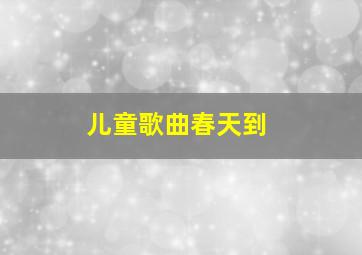 儿童歌曲春天到